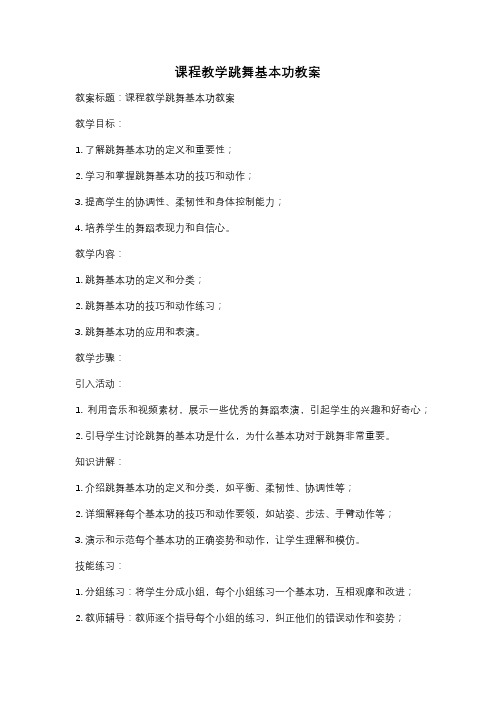 课程教学跳舞基本功教案

教案标题：课程教学跳舞基本功教案

教学目标：

1. 了解跳舞基本功的定义和重要性；

2. 学习和掌握跳舞基本功的技巧和动作；

3. 提高学生的协调性、柔韧性和身体控制能力；

4. 培养学生的舞蹈表现力和自信心。

教学内容：

1. 跳舞基本功的定义和分类；

2. 跳舞基本功的技巧和动作练习；

3. 跳舞基本功的应用和表演。

教学步骤：

引入活动：

1. 利用音乐和视频素材，展示一些优秀的舞蹈表演，引起学生的兴趣和好奇心；

2. 引导学生讨论跳舞的基本功是什么，为什么基本功对于跳舞非常重要。

知识讲解：

1. 介绍跳舞基本功的定义和分类，如平衡、柔韧性、协调性等；

2. 详细解释每个基本功的技巧和动作要领，如站姿、步法、手臂动作等；

3. 演示和示范每个基本功的正确姿势和动作，让学生理解和模仿。

技能练习：

1. 分组练习：将学生分成小组，每个小组练习一个基本功，互相观摩和改进；

2. 教师辅导：教师逐个指导每个小组的练习，纠正他们的错误动作和姿势；